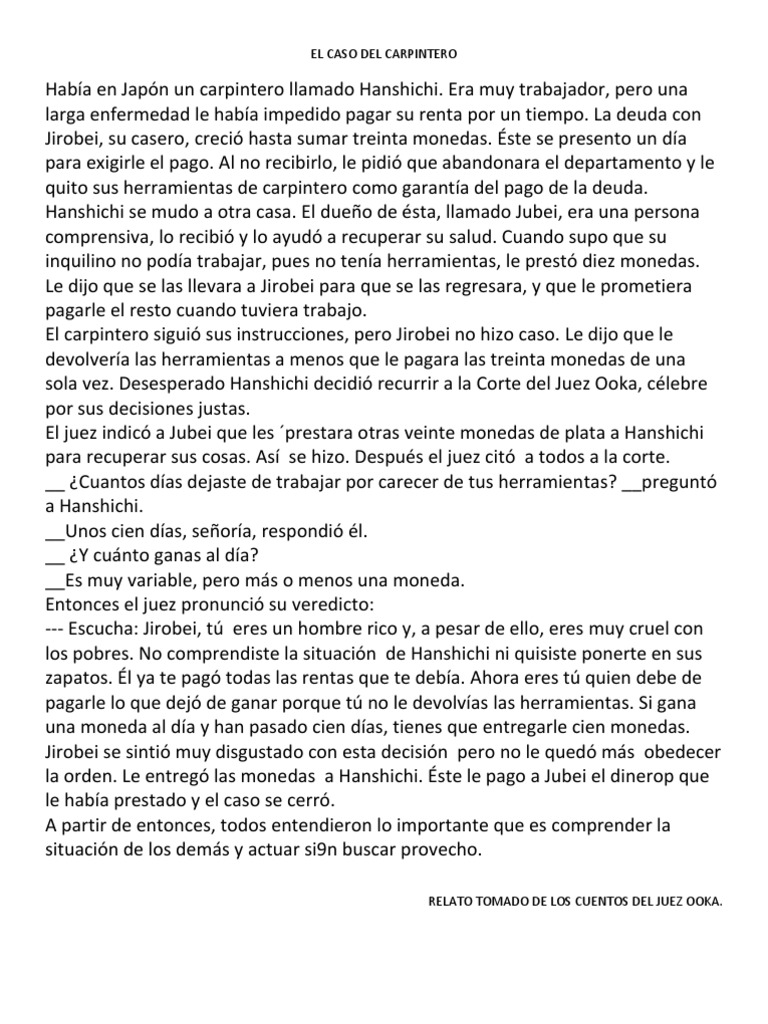 EL CASO DEL CARPINTERO

Había en Japón un carpintero llamado Hanshichi. Era muy trabajador, pero una larga enfermedad le había impedido pagar su renta por un tiempo. La deuda con Jirobei, su casero, creció hasta sumar treinta monedas. Éste se presento un día para exigirle el pago. Al no recibirlo, le pidió que abandonara el departamento y le quito sus herramientas de carpintero como garantía del pago de la deuda.
Hanshichi se mudo a otra casa. El dueño de ésta, llamado Jubei, era una persona comprensiva, lo recibió y lo ayudó a recuperar su salud. Cuando supo que su inquilino no podía trabajar, pues no tenía herramientas, le prestó diez monedas. Le dijo que se las llevara a Jirobei para que se las regresara, y que le prometiera pagarle el resto cuando tuviera trabajo.
El carpintero siguió sus instrucciones, pero Jirobei no hizo caso. Le dijo que le devolvería las herramientas a menos que le pagara las treinta monedas de una sola vez. Desesperado Hanshichi decidió recurrir a la Corte del Juez Ooka, célebre por sus decisiones justas.
El juez indicó a Jubei que les ´prestara otras veinte monedas de plata a Hanshichi para recuperar sus cosas. Así se hizo. Después el juez citó a todos a la corte.
__ ¿Cuantos días dejaste de trabajar por carecer de tus herramientas? __preguntó a Hanshichi.
__Unos cien días, señoría, respondió él.
__ ¿Y cuánto ganas al día?
__Es muy variable, pero más o menos una moneda.
Entonces el juez pronunció su veredicto:
--- Escucha: Jirobei, tú eres un hombre rico y, a pesar de ello, eres muy cruel con los pobres. No comprendiste la situación de Hanshichi ni quisiste ponerte en sus zapatos. Él ya te pagó todas las rentas que te debía. Ahora eres tú quien debe de pagarle lo que dejó de ganar porque tú no le devolvías las herramientas. Si gana una moneda al día y han pasado cien días, tienes que entregarle cien monedas.
Jirobei se sintió muy disgustado con esta decisión pero no le quedó más obedecer la orden. Le entregó las monedas a Hanshichi. Éste le pago a Jubei el dinerop que le había prestado y el caso se cerró.
A partir de entonces, todos entendieron lo importante que es comprender la situación de los demás y actuar si9n buscar provecho.

RELATO TOMADO DE LOS CUENTOS DEL JUEZ OOKA.